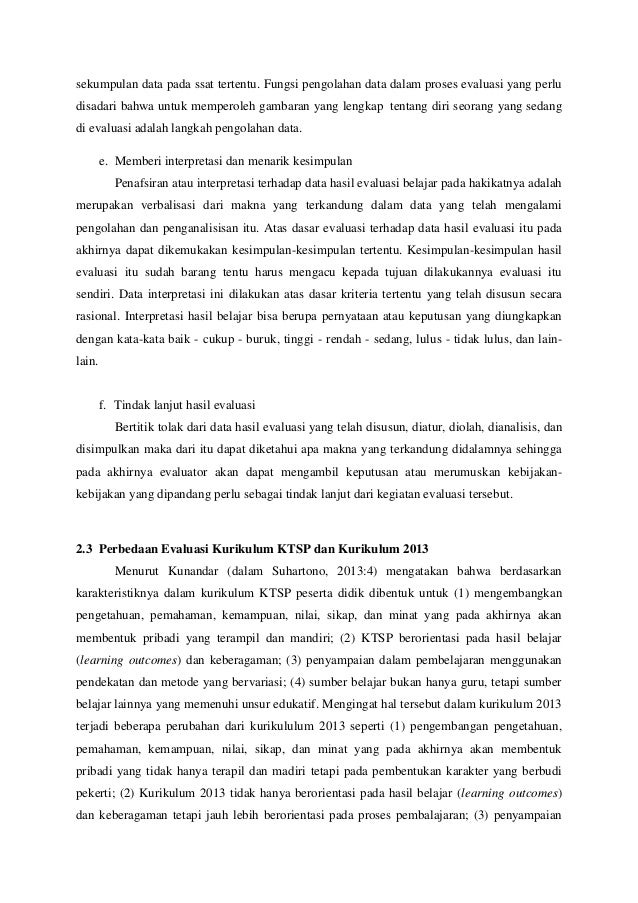 sekumpulan data pada ssat tertentu. Fungsi pengolahan data dalam proses evaluasi yang perlu disadari bahwa untuk memperoleh gambaran yang lengkap tentang diri seorang yang sedang di evaluasi adalah langkah pengolahan data.

e. Memberi interpretasi dan menarik kesimpulan

Penafsiran atau interpretasi terhadap data hasil evaluasi belajar pada hakikatnya adalah merupakan verbalisasi dari makna yang terkandung dalam data yang telah mengalami pengolahan dan penganalisisan itu. Atas dasar evaluasi terhadap data hasil evaluasi itu pada akhirnya dapat dikemukakan kesimpulan-kesimpulan tertentu. Kesimpulan-kesimpulan hasil evaluasi itu sudah barang tentu harus mengacu kepada tujuan dilakukannya evaluasi itu sendiri. Data interpretasi ini dilakukan atas dasar kriteria tertentu yang telah disusun secara rasional. Interpretasi hasil belajar bisa berupa pernyataan atau keputusan yang diungkapkan dengan kata-kata baik - cukup - buruk, tinggi - rendah - sedang, lulus - tidak lulus, dan lain-lain.

f. Tindak lanjut hasil evaluasi

Bertitik tolak dari data hasil evaluasi yang telah disusun, diatur, diolah, dianalisis, dan disimpulkan maka dari itu dapat diketahui apa makna yang terkandung didalamnya sehingga pada akhirnya evaluator akan dapat mengambil keputusan atau merumuskan kebijakan-kebijakan yang dipandang perlu sebagai tindak lanjut dari kegiatan evaluasi tersebut.

2.3 Perbedaan Evaluasi Kurikulum KTSP dan Kurikulum 2013

Menurut Kunandar (dalam Suhartono, 2013:4) mengatakan bahwa berdasarkan karakteristiknya dalam kurikulum KTSP peserta didik dibentuk untuk (1) mengembangkan pengetahuan, pemahaman, kemampuan, nilai, sikap, dan minat yang pada akhirnya akan membentuk pribadi yang terampil dan mandiri; (2) KTSP berorientasi pada hasil belajar (learning outcomes) dan keberagaman; (3) penyampaian dalam pembelajaran menggunakan pendekatan dan metode yang bervariasi; (4) sumber belajar bukan hanya guru, tetapi sumber belajar lainnya yang memenuhi unsur edukatif. Mengingat hal tersebut dalam kurikulum 2013 terjadi beberapa perubahan dari kurikululum 2013 seperti (1) pengembangan pengetahuan, pemahaman, kemampuan, nilai, sikap, dan minat yang pada akhirnya akan membentuk pribadi yang tidak hanya terapil dan madiri tetapi pada pembentukan karakter yang berbudi pekerti; (2) Kurikulum 2013 tidak hanya berorientasi pada hasil belajar (learning outcomes) dan keberagaman tetapi jauh lebih berorientasi pada proses pembalajaran; (3) penyampaian